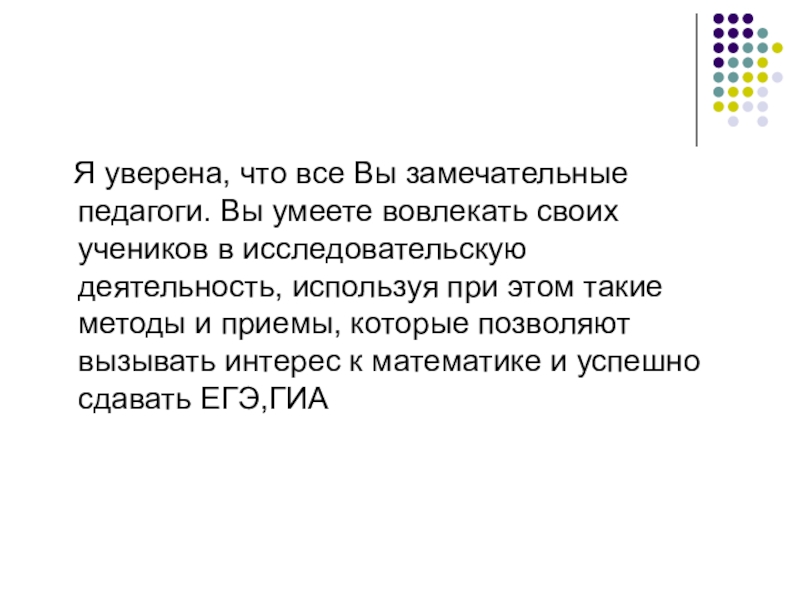 Я уверена, что все Вы замечательные педагоги. Вы умеете вовлекать своих учеников в исследовательскую деятельность, используя при этом такие методы и приемы, которые позволяют вызывать интерес к математике и успешно сдавать ЕГЭ,ГИА